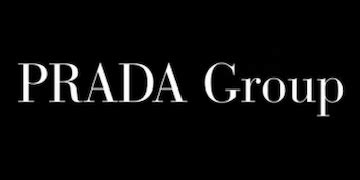 PRADA Group